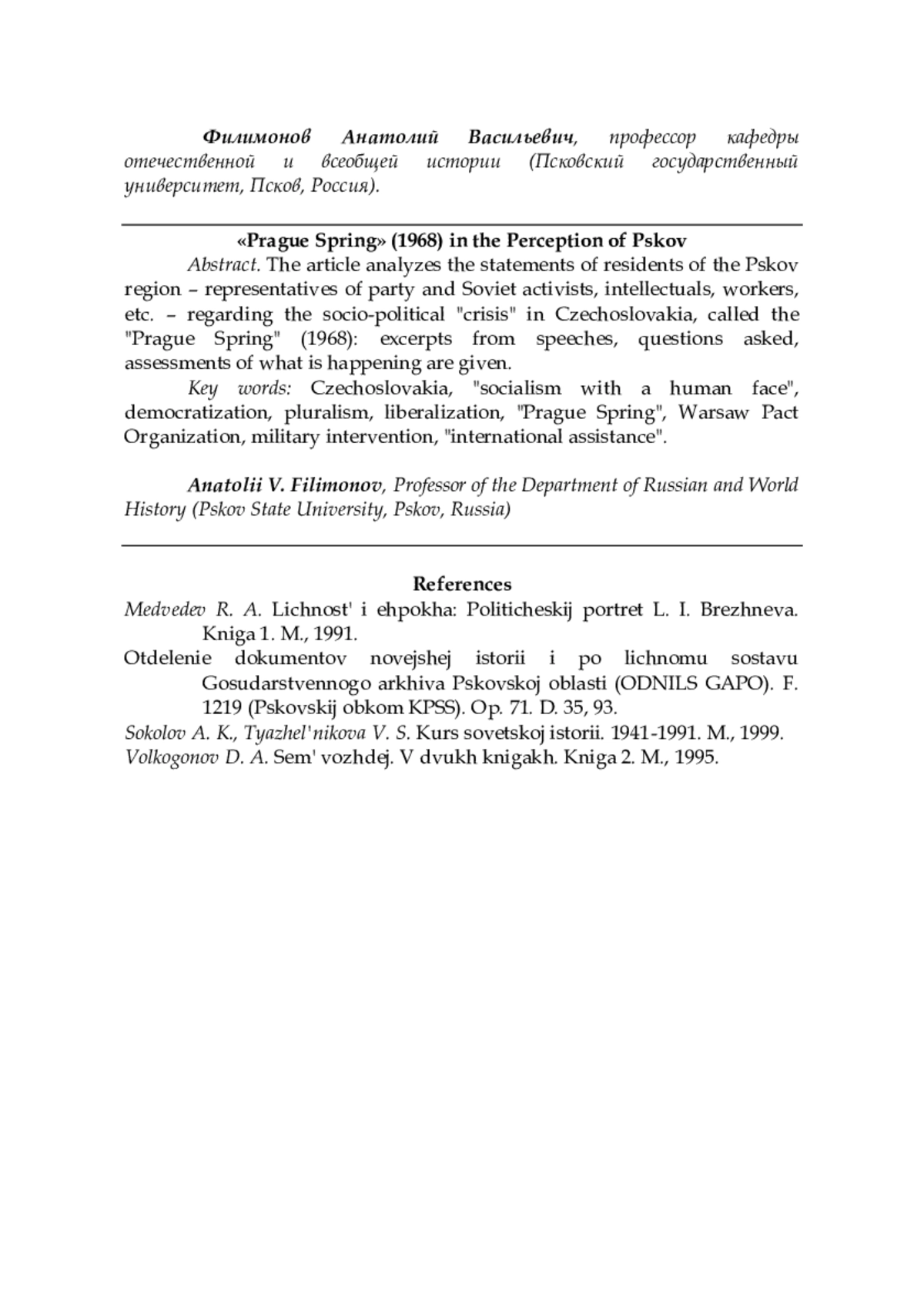 Филимонов Анатолий Васильевич, профессор кафедры отечественной и всеобщей истории (Псковский государственный университет, Псков, Россия).

«Prague Spring» (1968) in the Perception of Pskov

Abstract. The article analyzes the statements of residents of the Pskov region – representatives of party and Soviet activists, intellectuals, workers, etc. – regarding the socio-political "crisis" in Czechoslovakia, called the "Prague Spring" (1968): excerpts from speeches, questions asked, assessments of what is happening are given.

Key words: Czechoslovakia, "socialism with a human face", democratization, pluralism, liberalization, "Prague Spring", Warsaw Pact Organization, military intervention, "international assistance".

Anatolii V. Filimonov, Professor of the Department of Russian and World History (Pskov State University, Pskov, Russia)

References

Medvedev R. A. Lichnost' i ehpokha: Politicheskij portret L. I. Brezhneva. Kniga 1. M., 1991.

Otdelenie dokumentov novejshej istorii i po lichnomu sostavu Gosudarstvennogo arkhiva Pskovskoj oblasti (ODNILS GAPO). F. 1219 (Pskovskij obkom KPSS). Op. 71. D. 35, 93.

Sokolov A. K., Tyazhel'nikova V. S. Kurs sovetskoj istorii. 1941-1991. M., 1999.

Volkogonov D. A. Sem' vozhdej. V dvukh knigakh. Kniga 2. M., 1995.